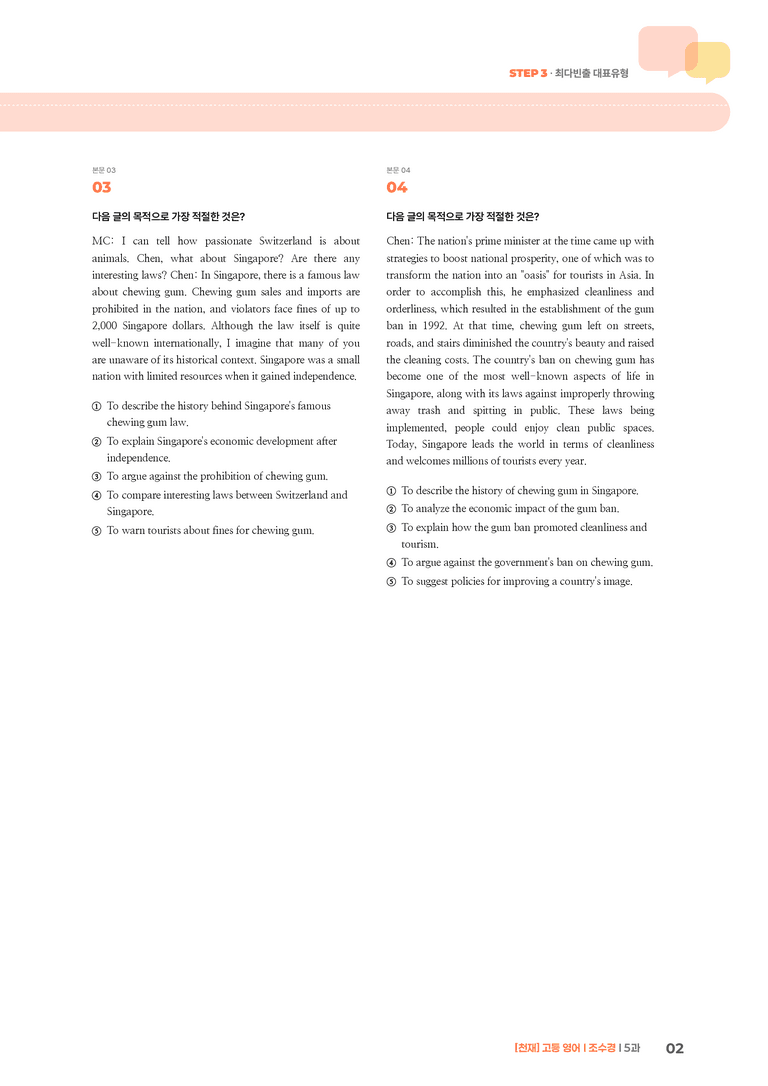 STEP 3 · 최다빈출 대표유형

본문 03
03

다음 글의 목적으로 가장 적절한 것은?

MC: I can tell how passionate Switzerland is about animals. Chen, what about Singapore? Are there any interesting laws? Chen: In Singapore, there is a famous law about chewing gum. Chewing gum sales and imports are prohibited in the nation, and violators face fines of up to 2,000 Singapore dollars. Although the law itself is quite well-known internationally, I imagine that many of you are unaware of its historical context. Singapore was a small nation with limited resources when it gained independence.

① To describe the history behind Singapore's famous chewing gum law.
② To explain Singapore's economic development after independence.
③ To argue against the prohibition of chewing gum.
④ To compare interesting laws between Switzerland and Singapore.
⑤ To warn tourists about fines for chewing gum.

본문 04
04

다음 글의 목적으로 가장 적절한 것은?

Chen: The nation's prime minister at the time came up with strategies to boost national prosperity, one of which was to transform the nation into an "oasis" for tourists in Asia. In order to accomplish this, he emphasized cleanliness and orderliness, which resulted in the establishment of the gum ban in 1992. At that time, chewing gum left on streets, roads, and stairs diminished the country's beauty and raised the cleaning costs. The country's ban on chewing gum has become one of the most well-known aspects of life in Singapore, along with its laws against improperly throwing away trash and spitting in public. These laws being implemented, people could enjoy clean public spaces. Today, Singapore leads the world in terms of cleanliness and welcomes millions of tourists every year.

① To describe the history of chewing gum in Singapore.
② To analyze the economic impact of the gum ban.
③ To explain how the gum ban promoted cleanliness and tourism.
④ To argue against the government's ban on chewing gum.
⑤ To suggest policies for improving a country's image.

[천재] 고등 영어 | 조수경 | 5과 02